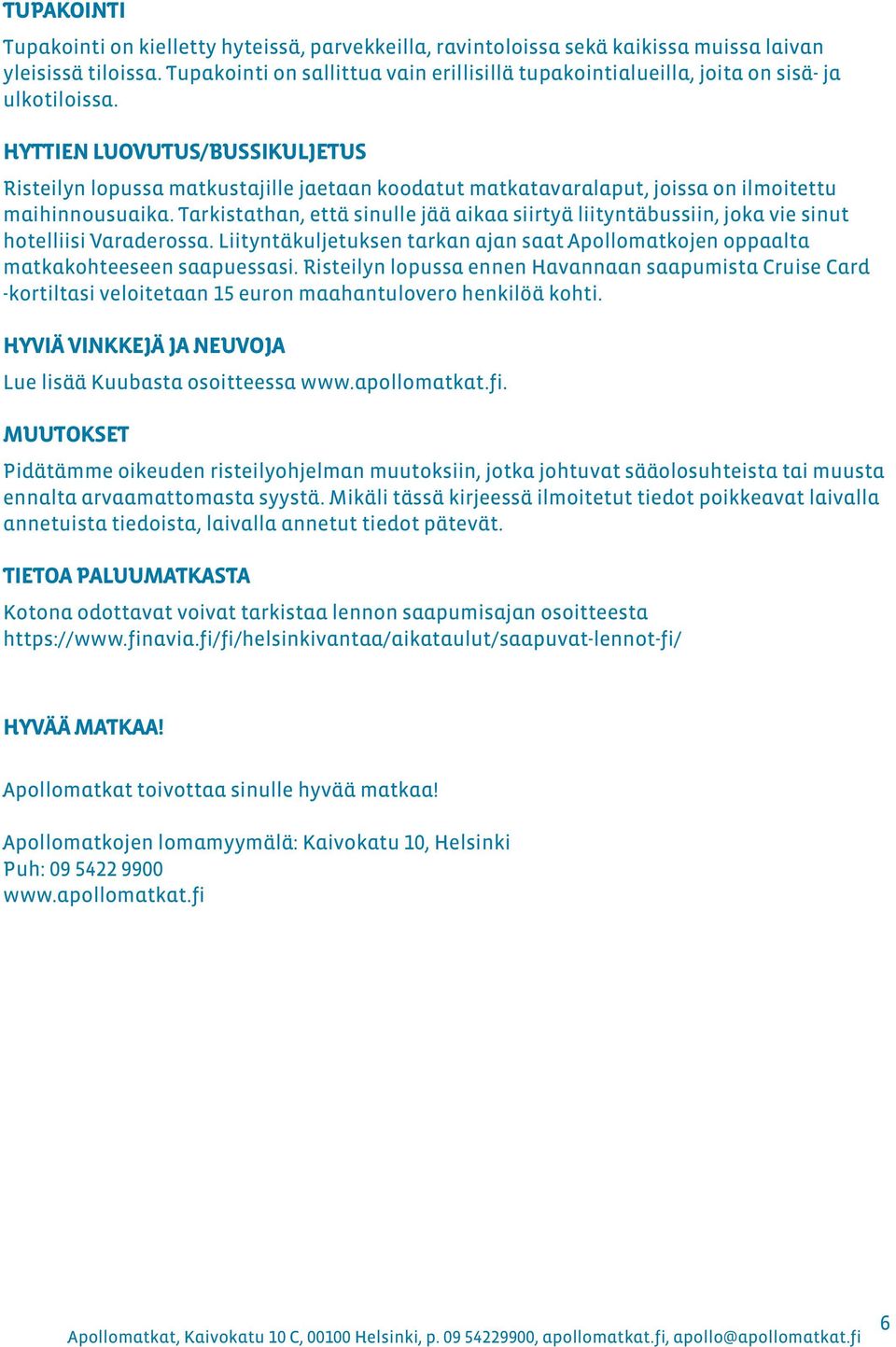 TUPAKOINTI

Tupakointi on kielletty hyteissä, parvekkeilla, ravintoloissa sekä kaikissa muissa laivan yleisissä tiloissa. Tupakointi on sallittua vain erillisillä tupakointialueilla, joita on sisä- ja ulkotiloissa.

HYTTIEN LUOVUTUS/BUSSIKULJETUS

Risteilyn lopussa matkustajille jaetaan koodatut matkatavaralaput, joissa on ilmoitettu maihinnousuaika. Tarkistathan, että sinulle jää aikaa siirtyä liityntäbussiin, joka vie sinut hotelliisi Varaderossa. Liityntäkuljetuksen tarkan ajan saat Apollomatkojen oppaalta matkakohteeseen saapuessasi. Risteilyn lopussa ennen Havannaan saapumista Cruise Card -kortiltasi veloitetaan 15 euron maahantulovero henkilöä kohti.

HYVIÄ VINKKEJÄ JA NEUVOJA

Lue lisää Kuubasta osoitteessa www.apollomatkat.fi.

MUUTOKSET

Pidätämme oikeuden risteilyohjelman muutoksiin, jotka johtuvat sääolosuhteista tai muusta ennalta arvaamattomasta syystä. Mikäli tässä kirjeessä ilmoitetut tiedot poikkeavat laivalla annetuista tiedoista, laivalla annetut tiedot pätevät.

TIETOA PALUUMATKASTA

Kotona odottavat voivat tarkistaa lennon saapumisajan osoitteesta https://www.finavia.fi/fi/helsinkivantaa/aikataulut/saapuvat-lennot-fi/

HYVÄÄ MATKAA!

Apollomatkat toivottaa sinulle hyvää matkaa!

Apollomatkojen lomamyymälä: Kaivokatu 10, Helsinki
Puh: 09 5422 9900
www.apollomatkat.fi

Apollomatkat, Kaivokatu 10 C, 00100 Helsinki, p. 09 54229900, apollomatkat.fi, apollo@apollomatkat.fi

6